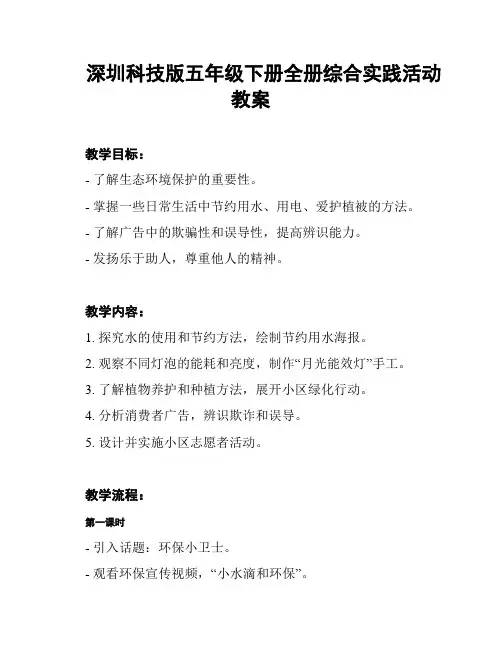 深圳科技版五年级下册全册综合实践活动教案

教学目标：

- 了解生态环境保护的重要性。

- 掌握一些日常生活中节约用水、用电、爱护植被的方法。

- 了解广告中的欺骗性和误导性，提高辨识能力。

- 发扬乐于助人，尊重他人的精神。

教学内容：

1. 探究水的使用和节约方法，绘制节约用水海报。

2. 观察不同灯泡的能耗和亮度，制作“月光能效灯”手工。

3. 了解植物养护和种植方法，展开小区绿化行动。

4. 分析消费者广告，辨识欺诈和误导。

5. 设计并实施小区志愿者活动。

教学流程：

第一课时

- 引入话题：环保小卫士。

- 观看环保宣传视频，“小水滴和环保”。